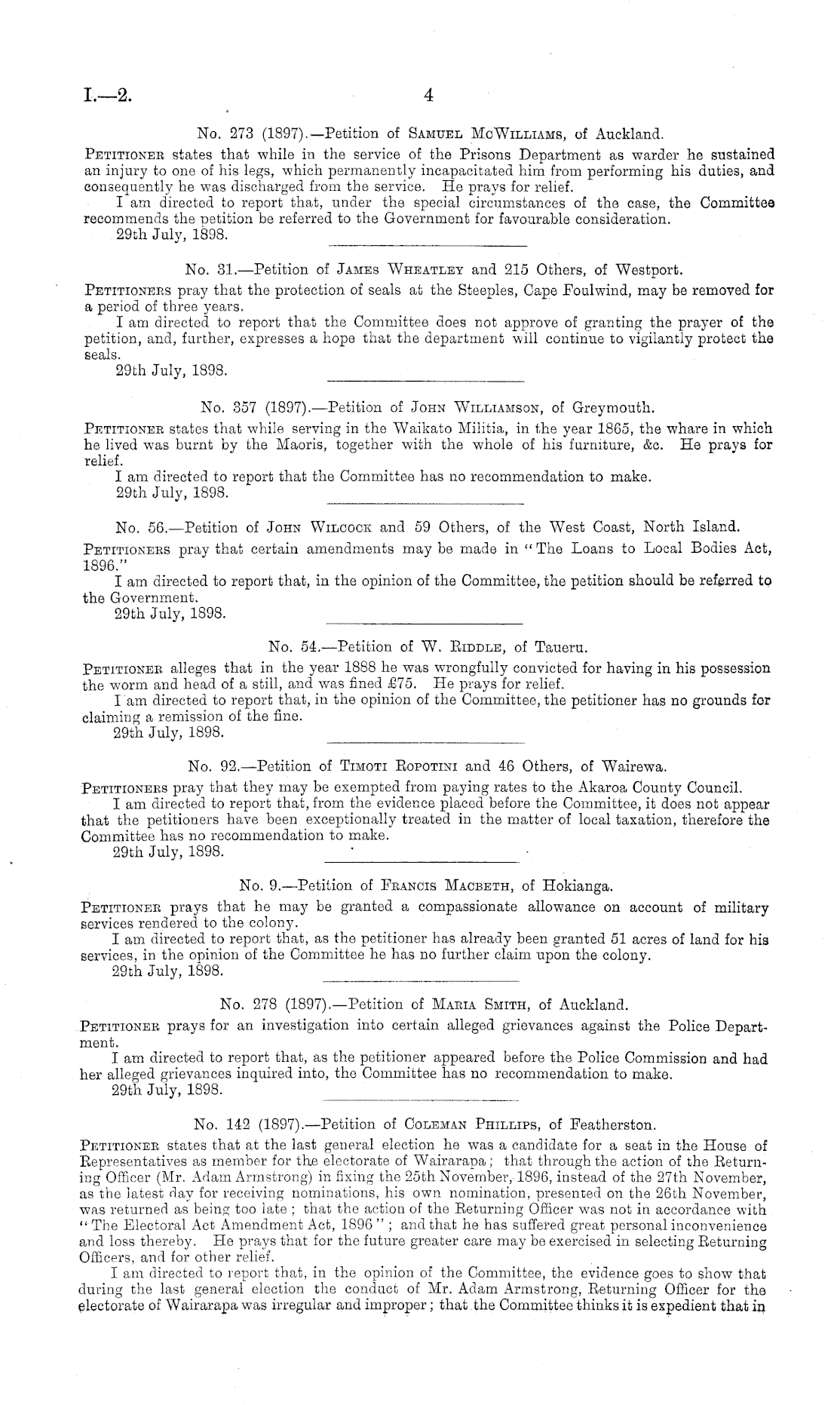 I.—2. 4

No. 273 (1897).—Petition of Samuel McWilliams, of Auckland.

Petitioner states that while in the service of the Prisons Department as warder he sustained an injury to one of his legs, which permanently incapacitated him from performing his duties, and consequently he was discharged from the service. He prays for relief.

I am directed to report that, under the special circumstances of the case, the Committee recommends the petition be referred to the Government for favourable consideration.

29th July, 1898.

No. 31.—Petition of James Wheatley and 215 Others, of Westport.

Petitioners pray that the protection of seals at the Steeples, Cape Foulwind, may be removed for a period of three years.

I am directed to report that the Committee does not approve of granting the prayer of the petition, and, further, expresses a hope that the department will continue to vigilantly protect the seals.

29th July, 1898.

No. 357 (1897).—Petition of John Williamson, of Greymouth.

Petitioner states that while serving in the Waikato Militia, in the year 1865, the whare in which he lived was burnt by the Maoris, together with the whole of his furniture, &c. He prays for relief.

I am directed to report that the Committee has no recommendation to make.

29th July, 1898.

No. 56.—Petition of John Wilcock and 59 Others, of the West Coast, North Island.

Petitioners pray that certain amendments may be made in "The Loans to Local Bodies Act, 1896."

I am directed to report that, in the opinion of the Committee, the petition should be referred to the Government.

29th July, 1898.

No. 54.—Petition of W. Riddle, of Taueru.

Petitioner alleges that in the year 1888 he was wrongfully convicted for having in his possession the worm and head of a still, and was fined £75. He prays for relief.

I am directed to report that, in the opinion of the Committee, the petitioner has no grounds for claiming a remission of the fine.

29th July, 1898.

No. 92.—Petition of Timoti Ropotini and 46 Others, of Wairewa.

Petitioners pray that they may be exempted from paying rates to the Akaroa County Council.

I am directed to report that, from the evidence placed before the Committee, it does not appear that the petitioners have been exceptionally treated in the matter of local taxation, therefore the Committee has no recommendation to make.

29th July, 1898.

No. 9.—Petition of Francis Macbeth, of Hokianga.

Petitioner prays that he may be granted a compassionate allowance on account of military services rendered to the colony.

I am directed to report that, as the petitioner has already been granted 51 acres of land for his services, in the opinion of the Committee he has no further claim upon the colony.

29th July, 1898.

No. 278 (1897).—Petition of Maria Smith, of Auckland.

Petitioner prays for an investigation into certain alleged grievances against the Police Department.

I am directed to report that, as the petitioner appeared before the Police Commission and had her alleged grievances inquired into, the Committee has no recommendation to make.

29th July, 1898.

No. 142 (1897).—Petition of Coleman Phillips, of Featherston.

Petitioner states that at the last general election he was a candidate for a seat in the House of Representatives as member for the electorate of Wairarapa; that through the action of the Returning Officer (Mr. Adam Armstrong) in fixing the 25th November, 1896, instead of the 27th November, as the latest day for receiving nominations, his own nomination, presented on the 26th November, was returned as being too late; that the action of the Returning Officer was not in accordance with "The Electoral Act Amendment Act, 1896"; and that he has suffered great personal inconvenience and loss thereby. He prays that for the future greater care may be exercised in selecting Returning Officers, and for other relief.

I am directed to report that, in the opinion of the Committee, the evidence goes to show that during the last general election the conduct of Mr. Adam Armstrong, Returning Officer for the electorate of Wairarapa was irregular and improper; that the Committee thinks it is expedient that in